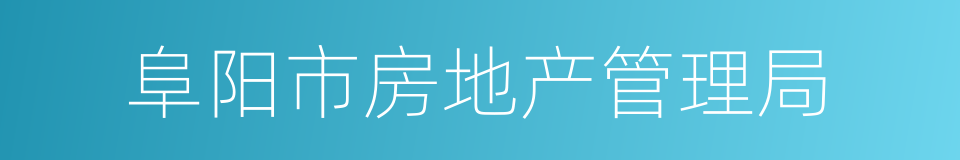 阜阳市房地产管理局